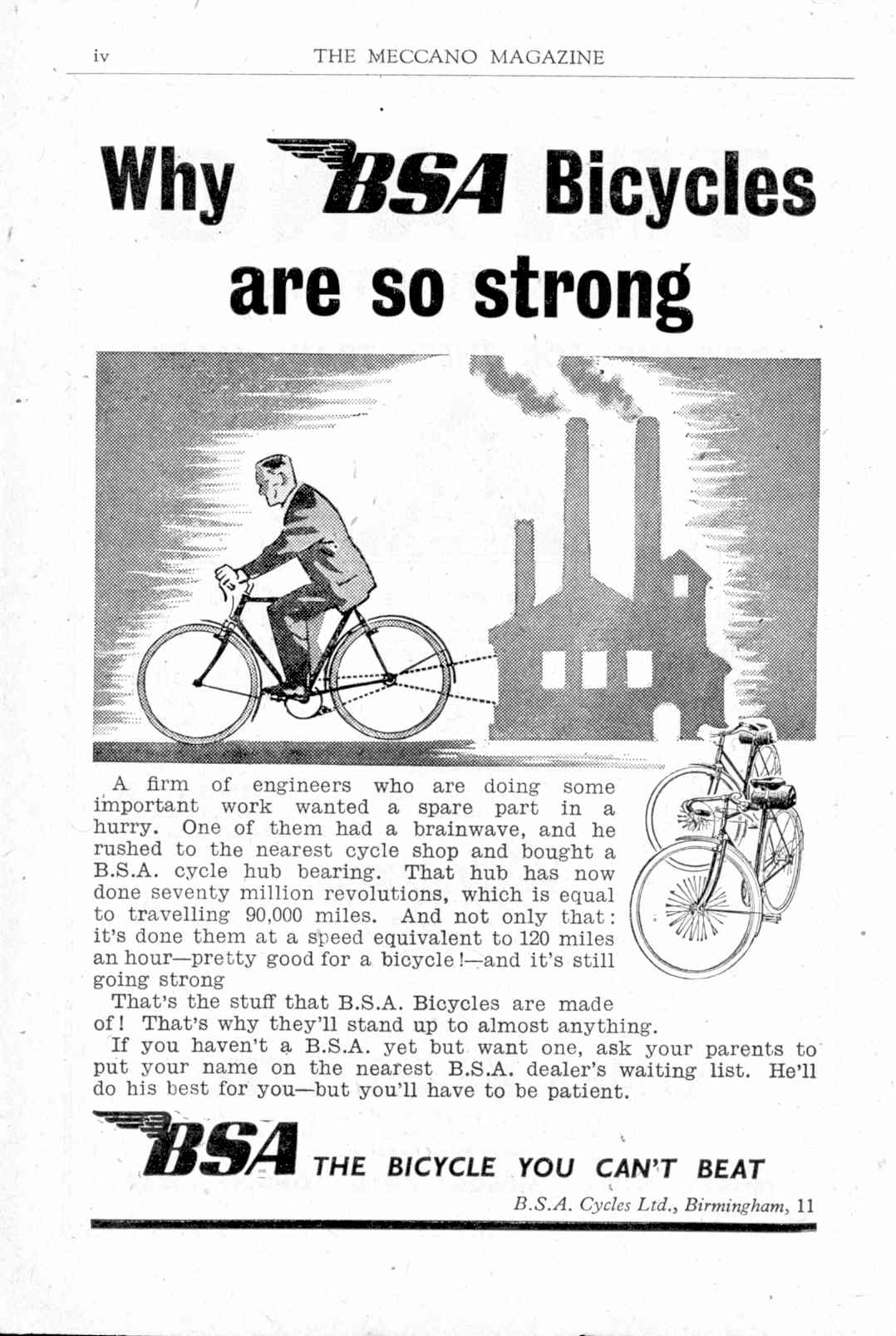 iv THE MECCANO MAGAZINE

Why BSA Bicycles are so strong

A firm of engineers who are doing some important work wanted a spare part in a hurry. One of them had a brainwave, and he rushed to the nearest cycle shop and bought a B.S.A. cycle hub bearing. That hub has now done seventy million revolutions, which is equal to travelling 90,000 miles. And not only that: it's done them at a speed equivalent to 120 miles an hour—pretty good for a bicycle!—and it's still going strong

That's the stuff that B.S.A. Bicycles are made of! That's why they'll stand up to almost anything.

If you haven't a B.S.A. yet but want one, ask your parents to put your name on the nearest B.S.A. dealer's waiting list. He'll do his best for you—but you'll have to be patient.

BSA THE BICYCLE YOU CAN'T BEAT

B.S.A. Cycles Ltd., Birmingham, 11